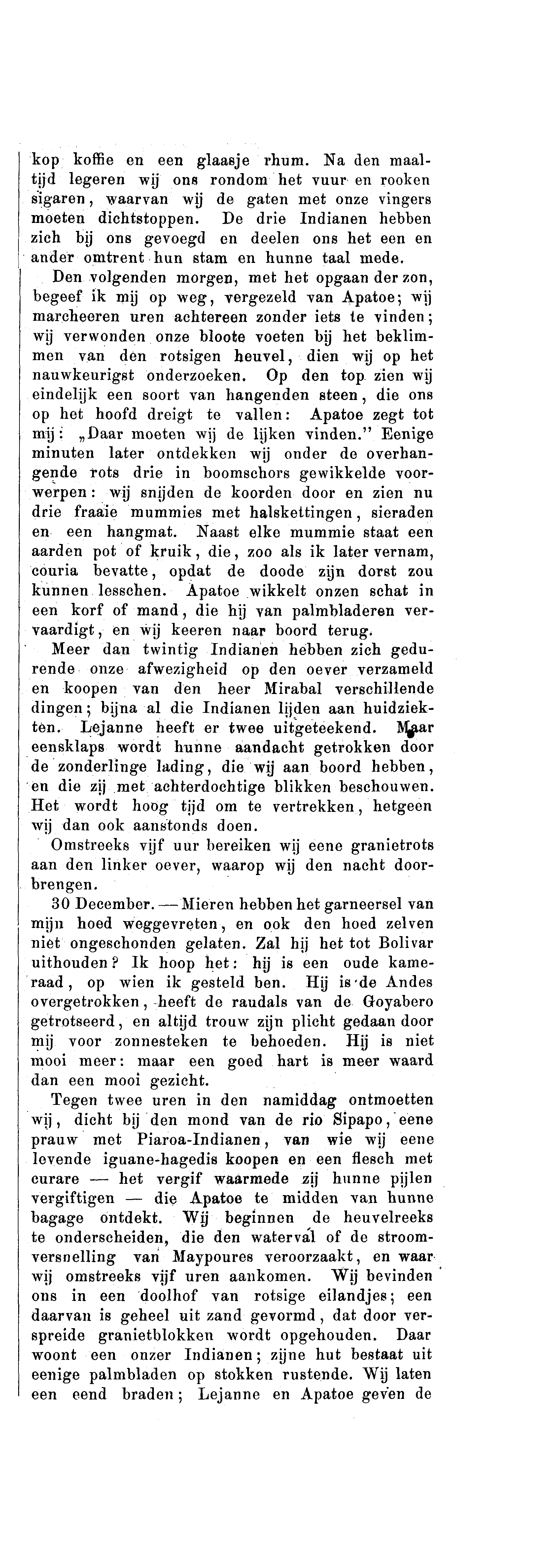 kop koffie en een glaasje rhum. Na den maaltijd legeren wij ons rondom het vuur en rooken sigaren, waarvan wij de gaten met onze vingers moeten dichtstoppen. De drie Indianen hebben zich bij ons gevoegd en deelen ons het een en ander omtrent hun stam en hunne taal mede.

Den volgenden morgen, met het opgaan der zon, begeef ik mij op weg, vergezeld van Apatoe; wij marcheeren uren achtereen zonder iets te vinden; wij verwonden onze bloote voeten bij het beklimmen van den rotsigen heuvel, dien wij op het nauwkeurigst onderzoeken. Op den top zien wij eindelijk een soort van hangenden steen, die ons op het hoofd dreigt te vallen: Apatoe zegt tot mij: „Daar moeten wij de lijken vinden." Eenige minuten later ontdekken wij onder de overhangende rots drie in boomschors gewikkelde voorwerpen: wij snijden de koorden door en zien nu drie fraaie mummies met halskettingen, sieraden en een hangmat. Naast elke mummie staat een aarden pot of kruik, die, zoo als ik later vernam, couria bevatte, opdat de doode zijn dorst zou kunnen lesschen. Apatoe wikkelt onzen schat in een korf of mand, die hij van palmbladeren vervaardigt, en wij keeren naar boord terug.

Meer dan twintig Indianen hebben zich gedurende onze afwezigheid op den oever verzameld en koopen van den heer Mirabal verschillende dingen; bijna al die Indianen lijden aan huidziekten. Lejanne heeft er twee uitgeteekend. Maar eensklaps wordt hunne aandacht getrokken door de zonderlinge lading, die wij aan boord hebben, en die zij met achterdochtige blikken beschouwen. Het wordt hoog tijd om te vertrekken, hetgeen wij dan ook aanstonds doen.

Omstreeks vijf uur bereiken wij eene granietrots aan den linker oever, waarop wij den nacht doorbrengen.

30 December. — Mieren hebben het garneersel van mijn hoed weggevreten, en ook den hoed zelven niet ongeschonden gelaten. Zal hij het tot Bolivar uithouden? Ik hoop het: hij is een oude kameraad, op wien ik gesteld ben. Hij is de Andes overgetrokken, heeft de raudals van de Goyabero getrotseerd, en altijd trouw zijn plicht gedaan door mij voor zonnesteken te behoeden. Hij is niet mooi meer: maar een goed hart is meer waard dan een mooi gezicht.

Tegen twee uren in den namiddag ontmoetten wij, dicht bij den mond van de rio Sipapo, eene prauw met Piaroa-Indianen, van wie wij eene levende iguane-hagedis koopen en een flesch met curare — het vergif waarmede zij hunne pijlen vergiftigen — die Apatoe te midden van hunne bagage ontdekt. Wij beginnen de heuvelreeks te onderscheiden, die den waterval of de stroomversnelling van Maypoures veroorzaakt, en waar wij omstreeks vijf uren aankomen. Wij bevinden ons in een doolhof van rotsige eilandjes; een daarvan is geheel uit zand gevormd, dat door verspreide granietblokken wordt opgehouden. Daar woont een onzer Indianen; zijne hut bestaat uit eenige palmbladen op stokken rustende. Wij laten een eend braden; Lejanne en Apatoe geven de